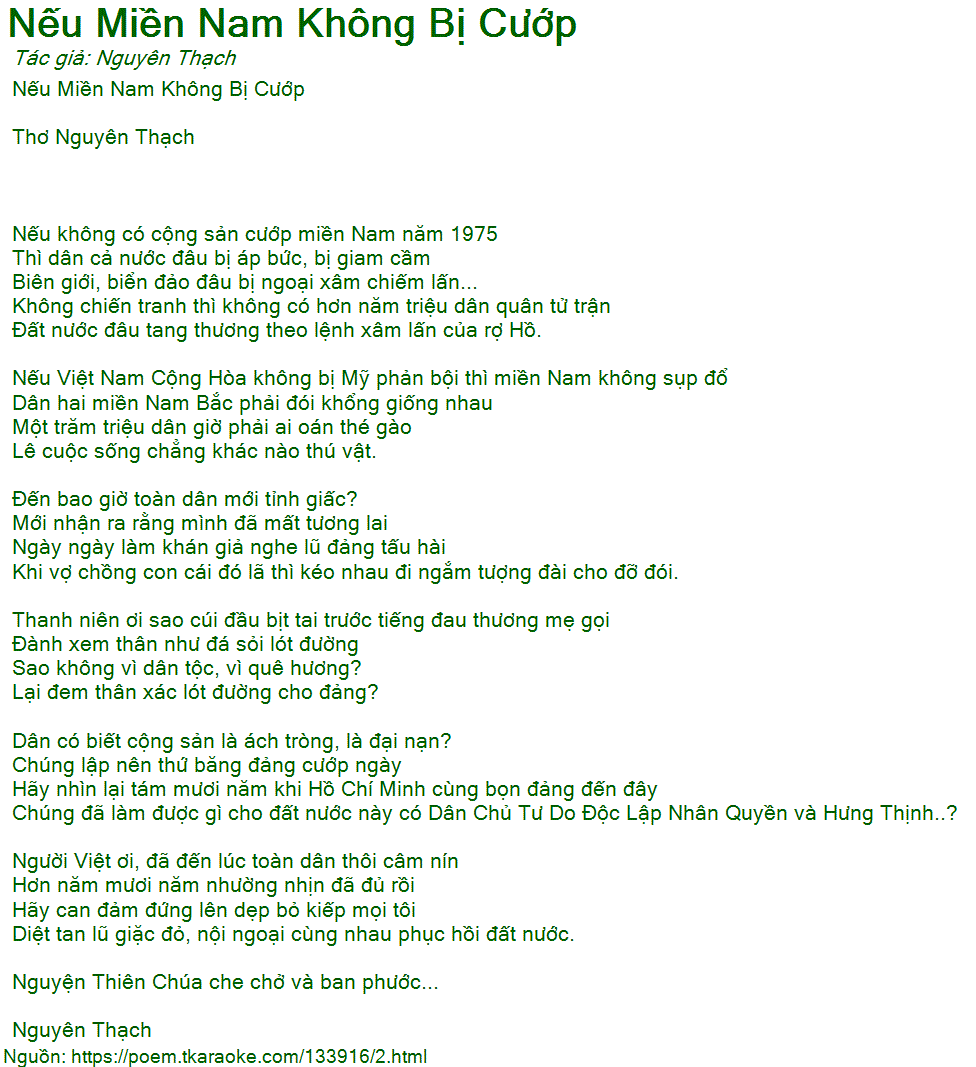 Nếu Miền Nam Không Bị Cướp

Tác giả: Nguyên Thạch

Nếu Miền Nam Không Bị Cướp

Thơ Nguyên Thạch

Nếu không có cộng sản cướp miền Nam năm 1975
Thì dân cả nước đâu bị áp bức, bị giam cầm
Biên giới, biển đảo đâu bị ngoại xâm chiếm lấn...
Không chiến tranh thì không có hơn năm triệu dân quân tử trận
Đất nước đâu tang thương theo lệnh xâm lấn của rợ Hồ.

Nếu Việt Nam Cộng Hòa không bị Mỹ phản bội thì miền Nam không sụp đổ
Dân hai miền Nam Bắc phải đói khổng giống nhau
Một trăm triệu dân giờ phải ai oán thé gào
Lê cuộc sống chẳng khác nào thú vật.

Đến bao giờ toàn dân mới tỉnh giấc?
Mới nhận ra rằng mình đã mất tương lai
Ngày ngày làm khán giả nghe lũ đảng tấu hài
Khi vợ chồng con cái đó lã thì kéo nhau đi ngắm tượng đài cho đỡ đói.

Thanh niên ơi sao cúi đầu bịt tai trước tiếng đau thương mẹ gọi
Đành xem thân như đá sỏi lót đường
Sao không vì dân tộc, vì quê hương?
Lại đem thân xác lót đường cho đảng?

Dân có biết cộng sản là ách tròng, là đại nạn?
Chúng lập nên thứ băng đảng cướp ngày
Hãy nhìn lại tám mươi năm khi Hồ Chí Minh cùng bọn đảng đến đây
Chúng đã làm được gì cho đất nước này có Dân Chủ Tư Do Độc Lập Nhân Quyền và Hưng Thịnh..?

Người Việt ơi, đã đến lúc toàn dân thôi câm nín
Hơn năm mươi năm nhường nhịn đã đủ rồi
Hãy can đảm đứng lên dẹp bỏ kiếp mọi tôi
Diệt tan lũ giặc đỏ, nội ngoại cùng nhau phục hồi đất nước.

Nguyện Thiên Chúa che chở và ban phước...

Nguyên Thạch

Nguồn: https://poem.tkaraoke.com/133916/2.html